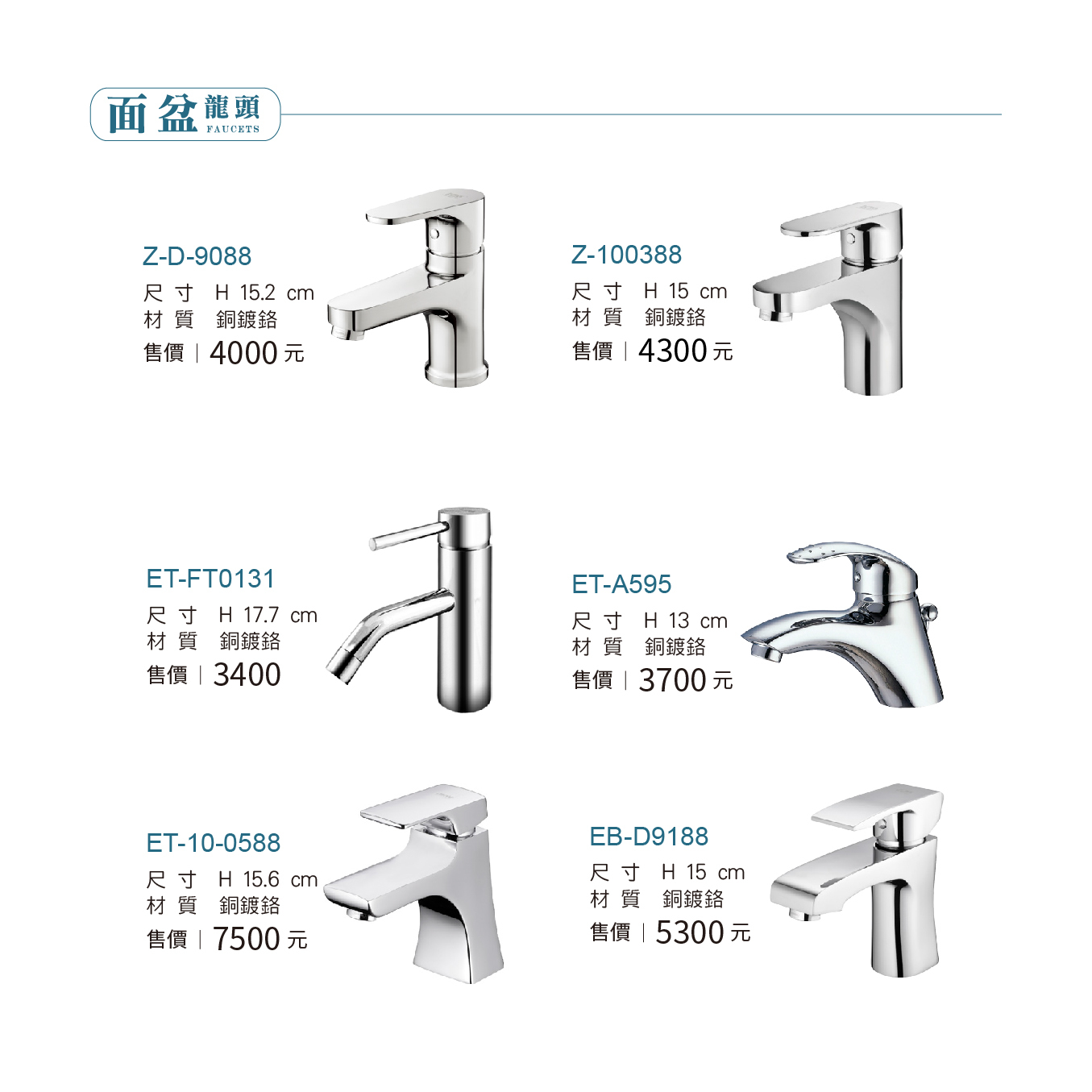 面盆龍頭
FAUCETS

Z-D-9088
尺 寸 H 15.2 cm
材 質 銅鍍鉻
售價 | 4000 元

Z-100388
尺 寸 H 15 cm
材 質 銅鍍鉻
售價 | 4300 元

ET-FT0131
尺 寸 H 17.7 cm
材 質 銅鍍鉻
售價 | 3400

ET-A595
尺 寸 H 13 cm
材 質 銅鍍鉻
售價 | 3700 元

ET-10-0588
尺 寸 H 15.6 cm
材 質 銅鍍鉻
售價 | 7500 元

EB-D9188
尺 寸 H 15 cm
材 質 銅鍍鉻
售價 | 5300 元